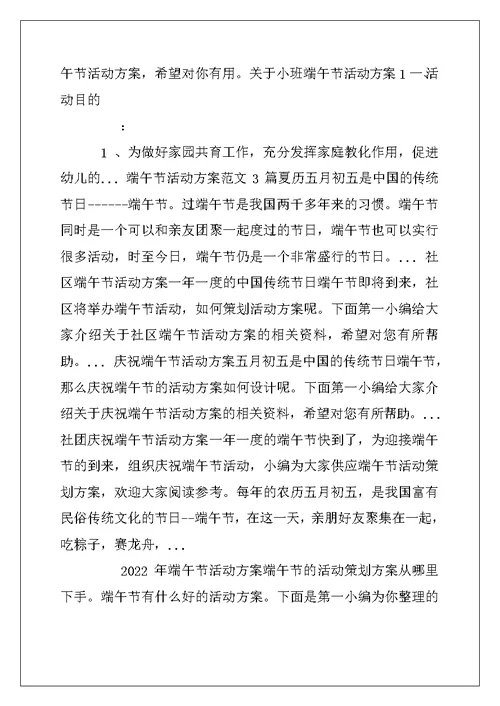 午节活动方案，希望对你有用。关于小班端午节活动方案 1 一活动目的

：

1 、为做好家园共育工作，充分发挥家庭教化作用，促进幼儿的... 端午节活动方案范文 3 篇夏历五月初五是中国的传统节日------端午节。过端午节是我国两千多年来的习惯。端午节同时是一个可以和亲友团聚一起度过的节日，端午节也可以实行很多活动，时至今日，端午节仍是一个非常盛行的节日。... 社区端午节活动方案一年一度的中国传统节日端午节即将到来，社区将举办端午节活动，如何策划活动方案呢。下面第一小编给大家介绍关于社区端午节活动方案的相关资料，希望对您有所帮助。... 庆祝端午节活动方案五月初五是中国的传统节日端午节，那么庆祝端午节的活动方案如何设计呢。下面第一小编给大家介绍关于庆祝端午节活动方案的相关资料，希望对您有所帮助。... 社团庆祝端午节活动方案一年一度的端午节快到了，为迎接端午节的到来，组织庆祝端午节活动，小编为大家供应端午节活动策划方案，欢迎大家阅读参考。每年的农历五月初五，是我国富有民俗传统文化的节日--端午节，在这一天，亲朋好友聚集在一起，吃粽子，赛龙舟，...

2022 年端午节活动方案端午节的活动策划方案从哪里下手。端午节有什么好的活动方案。下面是第一小编为你整理的